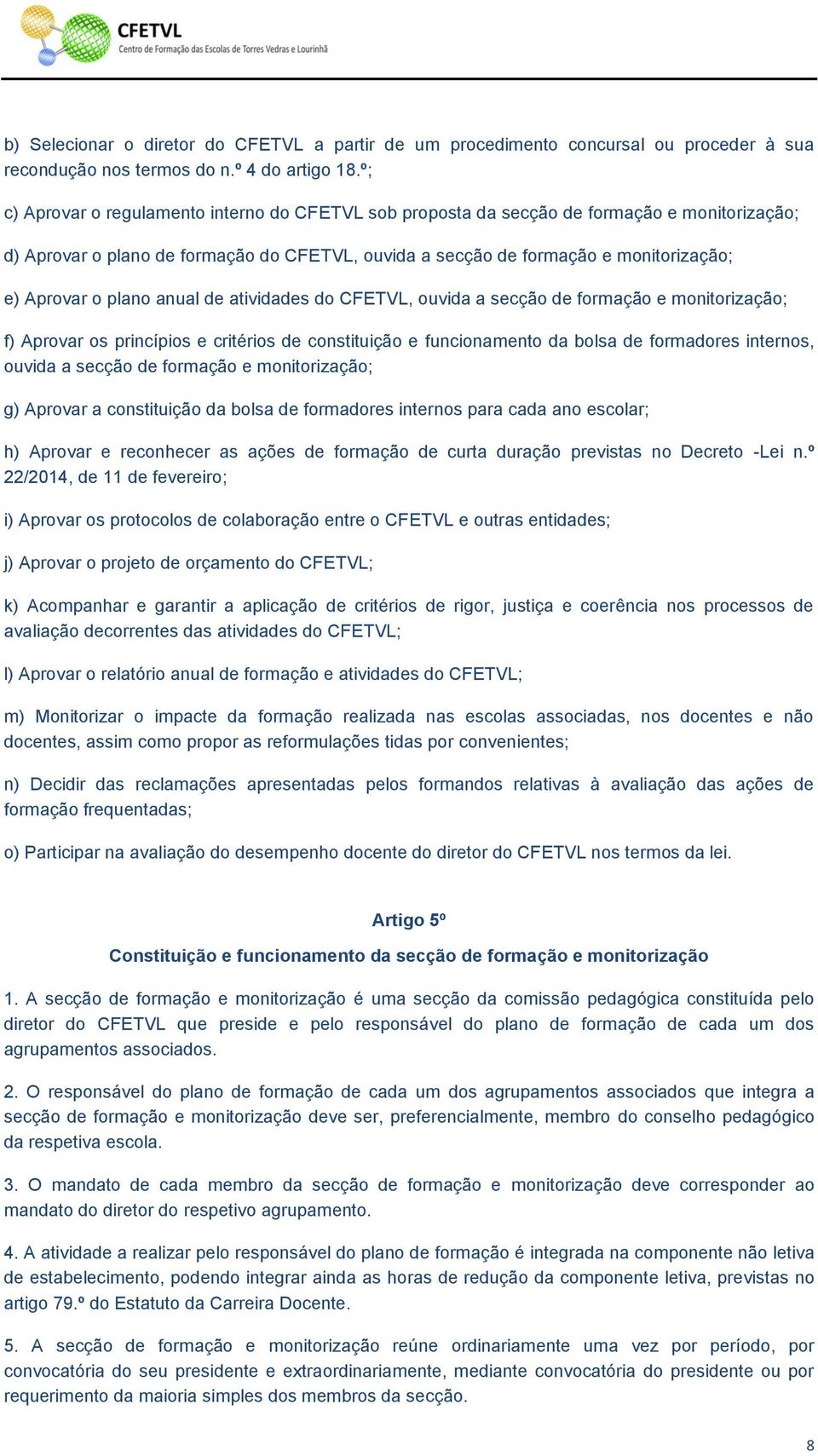 CFETVL
Centro de Formação das Escolas de Torres Vedras e Lourinhã

b) Selecionar o diretor do CFETVL a partir de um procedimento concursal ou proceder à sua recondução nos termos do n.º 4 do artigo 18.º;

c) Aprovar o regulamento interno do CFETVL sob proposta da secção de formação e monitorização;

d) Aprovar o plano de formação do CFETVL, ouvida a secção de formação e monitorização;

e) Aprovar o plano anual de atividades do CFETVL, ouvida a secção de formação e monitorização;

f) Aprovar os princípios e critérios de constituição e funcionamento da bolsa de formadores internos, ouvida a secção de formação e monitorização;

g) Aprovar a constituição da bolsa de formadores internos para cada ano escolar;

h) Aprovar e reconhecer as ações de formação de curta duração previstas no Decreto -Lei n.º 22/2014, de 11 de fevereiro;

i) Aprovar os protocolos de colaboração entre o CFETVL e outras entidades;

j) Aprovar o projeto de orçamento do CFETVL;

k) Acompanhar e garantir a aplicação de critérios de rigor, justiça e coerência nos processos de avaliação decorrentes das atividades do CFETVL;

l) Aprovar o relatório anual de formação e atividades do CFETVL;

m) Monitorizar o impacte da formação realizada nas escolas associadas, nos docentes e não docentes, assim como propor as reformulações tidas por convenientes;

n) Decidir das reclamações apresentadas pelos formandos relativas à avaliação das ações de formação frequentadas;

o) Participar na avaliação do desempenho docente do diretor do CFETVL nos termos da lei.

Artigo 5º

Constituição e funcionamento da secção de formação e monitorização

1. A secção de formação e monitorização é uma secção da comissão pedagógica constituída pelo diretor do CFETVL que preside e pelo responsável do plano de formação de cada um dos agrupamentos associados.

2. O responsável do plano de formação de cada um dos agrupamentos associados que integra a secção de formação e monitorização deve ser, preferencialmente, membro do conselho pedagógico da respetiva escola.

3. O mandato de cada membro da secção de formação e monitorização deve corresponder ao mandato do diretor do respetivo agrupamento.

4. A atividade a realizar pelo responsável do plano de formação é integrada na componente não letiva de estabelecimento, podendo integrar ainda as horas de redução da componente letiva, previstas no artigo 79.º do Estatuto da Carreira Docente.

5. A secção de formação e monitorização reúne ordinariamente uma vez por período, por convocatória do seu presidente e extraordinariamente, mediante convocatória do presidente ou por requerimento da maioria simples dos membros da secção.

8